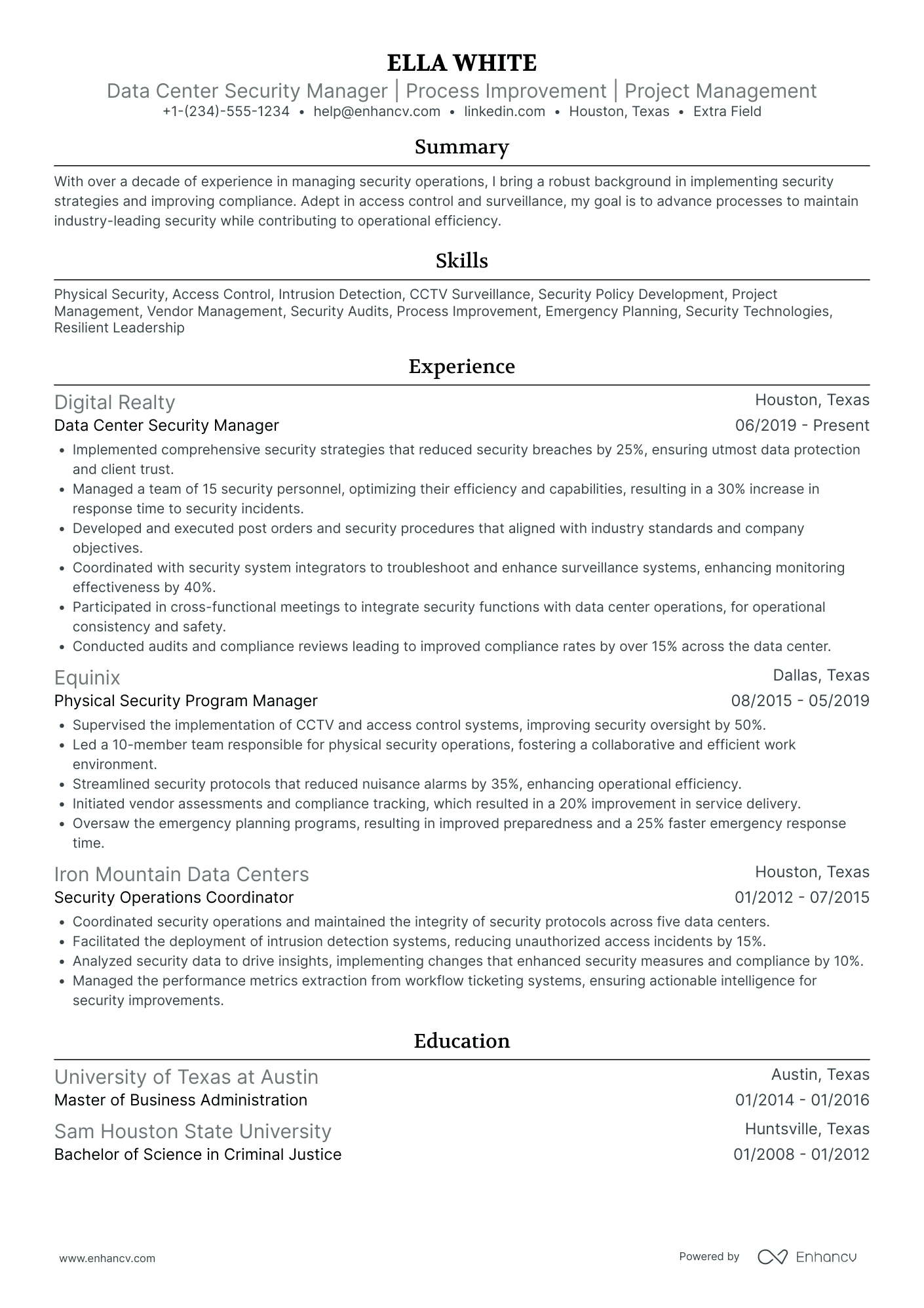 ELLA WHITE

Data Center Security Manager | Process Improvement | Project Management

+1-(234)-555-1234 • help@enhancv.com • linkedin.com • Houston, Texas • Extra Field

Summary

With over a decade of experience in managing security operations, I bring a robust background in implementing security strategies and improving compliance. Adept in access control and surveillance, my goal is to advance processes to maintain industry-leading security while contributing to operational efficiency.

Skills

Physical Security, Access Control, Intrusion Detection, CCTV Surveillance, Security Policy Development, Project Management, Vendor Management, Security Audits, Process Improvement, Emergency Planning, Security Technologies, Resilient Leadership

Experience

Digital Realty
Houston, Texas
Data Center Security Manager
06/2019 - Present

• Implemented comprehensive security strategies that reduced security breaches by 25%, ensuring utmost data protection and client trust.
• Managed a team of 15 security personnel, optimizing their efficiency and capabilities, resulting in a 30% increase in response time to security incidents.
• Developed and executed post orders and security procedures that aligned with industry standards and company objectives.
• Coordinated with security system integrators to troubleshoot and enhance surveillance systems, enhancing monitoring effectiveness by 40%.
• Participated in cross-functional meetings to integrate security functions with data center operations, for operational consistency and safety.
• Conducted audits and compliance reviews leading to improved compliance rates by over 15% across the data center.

Equinix
Dallas, Texas
Physical Security Program Manager
08/2015 - 05/2019

• Supervised the implementation of CCTV and access control systems, improving security oversight by 50%.
• Led a 10-member team responsible for physical security operations, fostering a collaborative and efficient work environment.
• Streamlined security protocols that reduced nuisance alarms by 35%, enhancing operational efficiency.
• Initiated vendor assessments and compliance tracking, which resulted in a 20% improvement in service delivery.
• Oversaw the emergency planning programs, resulting in improved preparedness and a 25% faster emergency response time.

Iron Mountain Data Centers
Houston, Texas
Security Operations Coordinator
01/2012 - 07/2015

• Coordinated security operations and maintained the integrity of security protocols across five data centers.
• Facilitated the deployment of intrusion detection systems, reducing unauthorized access incidents by 15%.
• Analyzed security data to drive insights, implementing changes that enhanced security measures and compliance by 10%.
• Managed the performance metrics extraction from workflow ticketing systems, ensuring actionable intelligence for security improvements.

Education

University of Texas at Austin
Austin, Texas
Master of Business Administration
01/2014 - 01/2016

Sam Houston State University
Huntsville, Texas
Bachelor of Science in Criminal Justice
01/2008 - 01/2012

www.enhancv.com

Powered by Enhancv